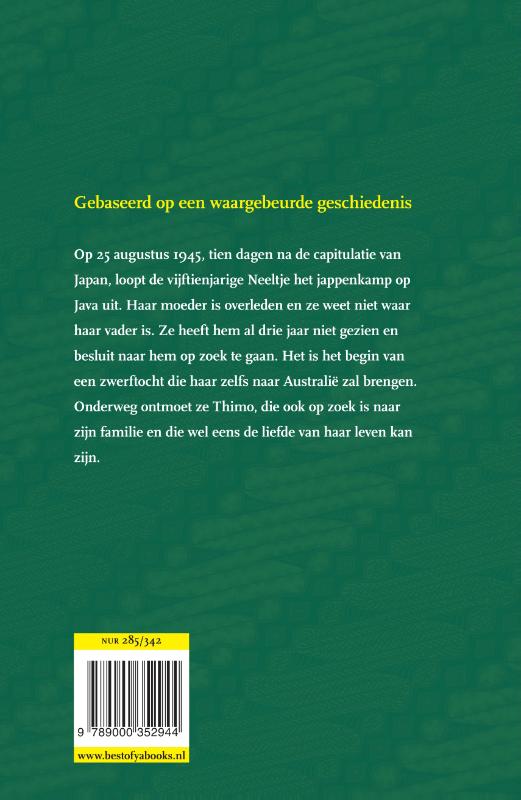 Gebaseerd op een waargebeurde geschiedenis

Op 25 augustus 1945, tien dagen na de capitulatie van Japan, loopt de vijftienjarige Neeltje het jappenkamp op Java uit. Haar moeder is overleden en ze weet niet waar haar vader is. Ze heeft hem al drie jaar niet gezien en besluit naar hem op zoek te gaan. Het is het begin van een zwerftocht die haar zelfs naar Australië zal brengen. Onderweg ontmoet ze Thimo, die ook op zoek is naar zijn familie en die wel eens de liefde van haar leven kan zijn.

NUR 285/342

9 789000 352944

www.bestofyabooks.nl